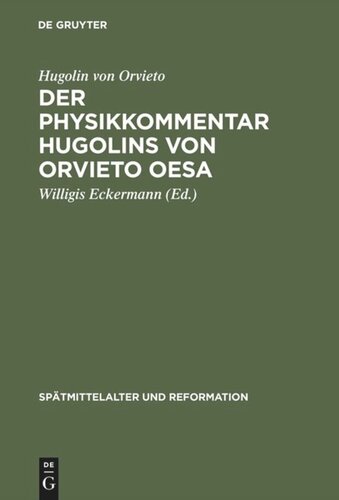 DE GRUYTER

Hugolin von Orvieto

DER PHYSIKKOMMENTAR HUGOLINS VON ORVIETO OESA

Willigis Eckermann (Ed.)

SPÄTMITTELALTER UND REFORMATION

DE
G